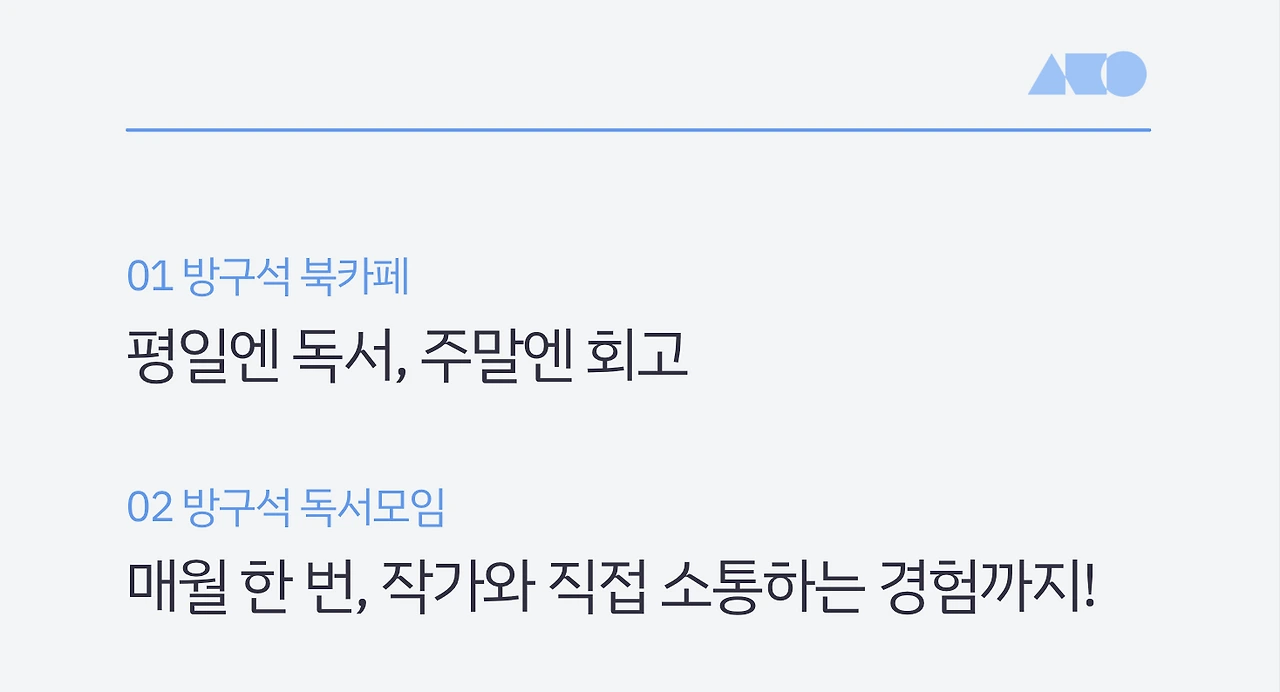 01 방구석 북카페

평일엔 독서, 주말엔 회고

02 방구석 독서모임

매월 한 번, 작가와 직접 소통하는 경험까지!